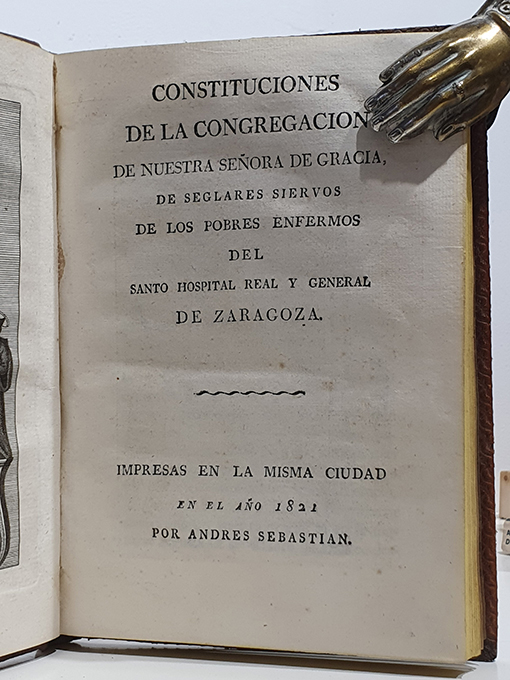 CONSTITUCIONES
DE LA CONGREGACION
DE NUESTRA SEÑORA DE GRACIA,
DE SEGLARES SIERVOS
DE LOS POBRES ENFERMOS
DEL
SANTO HOSPITAL REAL Y GENERAL
DE ZARAGOZA.

IMPRESAS EN LA MISMA CIUDAD
EN EL AÑO 1821
POR ANDRES SEBASTIAN.